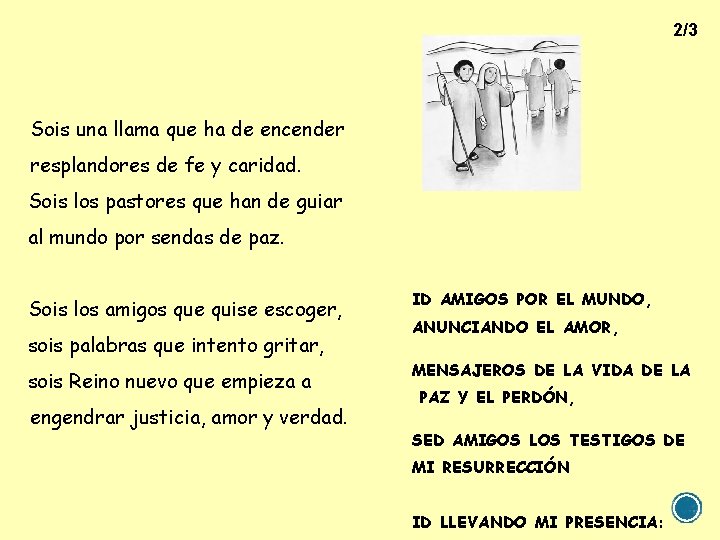 2/3

Sois una llama que ha de encender resplandores de fe y caridad.
Sois los pastores que han de guiar al mundo por sendas de paz.

Sois los amigos que quise escoger, sois palabras que intento gritar, sois Reino nuevo que empieza a engendrar justicia, amor y verdad.

ID AMIGOS POR EL MUNDO, ANUNCIANDO EL AMOR,

MENSAJEROS DE LA VIDA DE LA PAZ Y EL PERDÓN,

SED AMIGOS LOS TESTIGOS DE MI RESURRECCIÓN

ID LLEVANDO MI PRESENCIA: